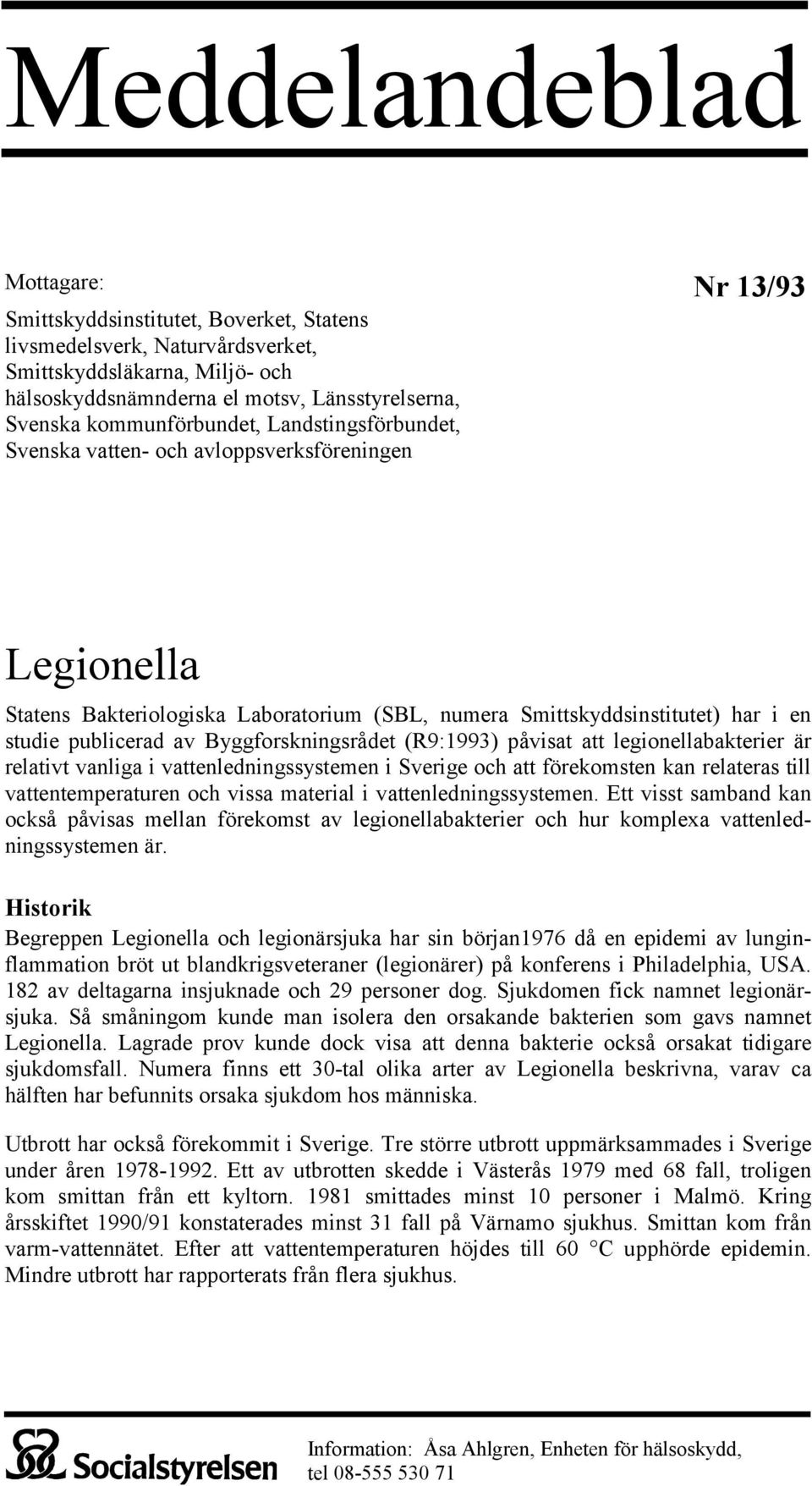 Meddelandeblad

Mottagare:

Smittskyddsinstitutet, Boverket, Statens livsmedelsverk, Naturvårdsverket, Smittskyddsläkarna, Miljö- och hälsoskyddsnämnderna el motsv, Länsstyrelserna, Svenska kommunförbundet, Landstingsförbundet, Svenska vatten- och avloppsverksföreningen

Nr 13/93

Legionella

Statens Bakteriologiska Laboratorium (SBL, numera Smittskyddsinstitutet) har i en studie publicerad av Byggforskningsrådet (R9:1993) påvisat att legionellabakterier är relativt vanliga i vattenledningssystemen i Sverige och att förekomsten kan relateras till vattentemperaturen och vissa material i vattenledningssystemen. Ett visst samband kan också påvisas mellan förekomst av legionellabakterier och hur komplexa vattenledningssystemen är.

Historik

Begreppen Legionella och legionärsjuka har sin början1976 då en epidemi av lunginflammation bröt ut blandkrigsveteraner (legionärer) på konferens i Philadelphia, USA. 182 av deltagarna insjuknade och 29 personer dog. Sjukdomen fick namnet legionärsjuka. Så småningom kunde man isolera den orsakande bakterien som gavs namnet Legionella. Lagrade prov kunde dock visa att denna bakterie också orsakat tidigare sjukdomsfall. Numera finns ett 30-tal olika arter av Legionella beskrivna, varav ca hälften har befunnits orsaka sjukdom hos människa.

Utbrott har också förekommit i Sverige. Tre större utbrott uppmärksammades i Sverige under åren 1978-1992. Ett av utbrotten skedde i Västerås 1979 med 68 fall, troligen kom smittan från ett kyltorn. 1981 smittades minst 10 personer i Malmö. Kring årsskiftet 1990/91 konstaterades minst 31 fall på Värnamo sjukhus. Smittan kom från varm-vattennätet. Efter att vattentemperaturen höjdes till 60 °C upphörde epidemin. Mindre utbrott har rapporterats från flera sjukhus.

Socialstyrelsen

Information: Åsa Ahlgren, Enheten för hälsoskydd, tel 08-555 530 71